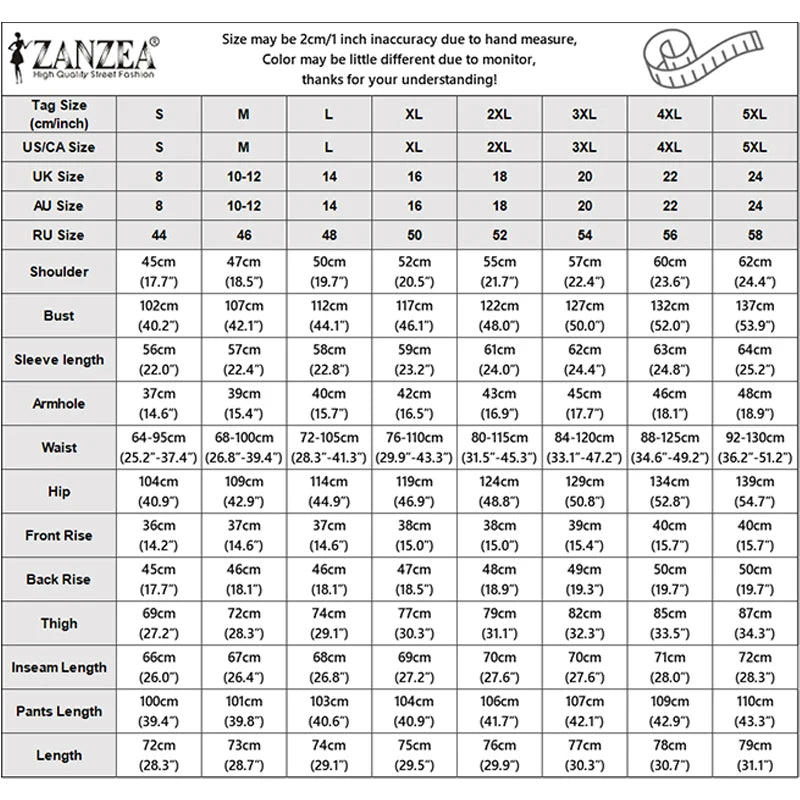 ZANZEA®
High Quality Street Fashion

Size may be 2cm/1 inch inaccuracy due to hand measure,
Color may be little different due to monitor,
thanks for your understanding!

| Tag Size (cm/inch) | S | M | L | XL | 2XL | 3XL | 4XL | 5XL |
|---|---|---|---|---|---|---|---|---|
| US/CA Size | S | M | L | XL | 2XL | 3XL | 4XL | 5XL |
| UK Size | 8 | 10-12 | 14 | 16 | 18 | 20 | 22 | 24 |
| AU Size | 8 | 10-12 | 14 | 16 | 18 | 20 | 22 | 24 |
| RU Size | 44 | 46 | 48 | 50 | 52 | 54 | 56 | 58 |
| Shoulder | 45cm (17.7") | 47cm (18.5") | 50cm (19.7") | 52cm (20.5") | 55cm (21.7") | 57cm (22.4") | 60cm (23.6") | 62cm (24.4") |
| Bust | 102cm (40.2") | 107cm (42.1") | 112cm (44.1") | 117cm (46.1") | 122cm (48.0") | 127cm (50.0") | 132cm (52.0") | 137cm (53.9") |
| Sleeve length | 56cm (22.0") | 57cm (22.4") | 58cm (22.8") | 59cm (23.2") | 61cm (24.0") | 62cm (24.4") | 63cm (24.8") | 64cm (25.2") |
| Armhole | 37cm (14.6") | 39cm (15.4") | 40cm (15.7") | 42cm (16.5") | 43cm (16.9") | 45cm (17.7") | 46cm (18.1") | 48cm (18.9") |
| Waist | 64-95cm (25.2"-37.4") | 68-100cm (26.8"-39.4") | 72-105cm (28.3"-41.3") | 76-110cm (29.9"-43.3") | 80-115cm (31.5"-45.3") | 84-120cm (33.1"-47.2") | 88-125cm (34.6"-49.2") | 92-130cm (36.2"-51.2") |
| Hip | 104cm (40.9") | 109cm (42.9") | 114cm (44.9") | 119cm (46.9") | 124cm (48.8") | 129cm (50.8") | 134cm (52.8") | 139cm (54.7") |
| Front Rise | 36cm (14.2") | 37cm (14.6") | 37cm (14.6") | 38cm (15.0") | 38cm (15.0") | 39cm (15.4") | 40cm (15.7") | 40cm (15.7") |
| Back Rise | 45cm (17.7") | 46cm (18.1") | 46cm (18.1") | 47cm (18.5") | 48cm (18.9") | 49cm (19.3") | 50cm (19.7") | 50cm (19.7") |
| Thigh | 69cm (27.2") | 72cm (28.3") | 74cm (29.1") | 77cm (30.3") | 79cm (31.1") | 82cm (32.3") | 85cm (33.5") | 87cm (34.3") |
| Inseam Length | 66cm (26.0") | 67cm (26.4") | 68cm (26.8") | 69cm (27.2") | 70cm (27.6") | 70cm (27.6") | 71cm (28.0") | 72cm (28.3") |
| Pants Length | 100cm (39.4") | 101cm (39.8") | 103cm (40.6") | 104cm (40.9") | 106cm (41.7") | 107cm (42.1") | 109cm (42.9") | 110cm (43.3") |
| Length | 72cm (28.3") | 73cm (28.7") | 74cm (29.1") | 75cm (29.5") | 76cm (29.9") | 77cm (30.3") | 78cm (30.7") | 79cm (31.1") |